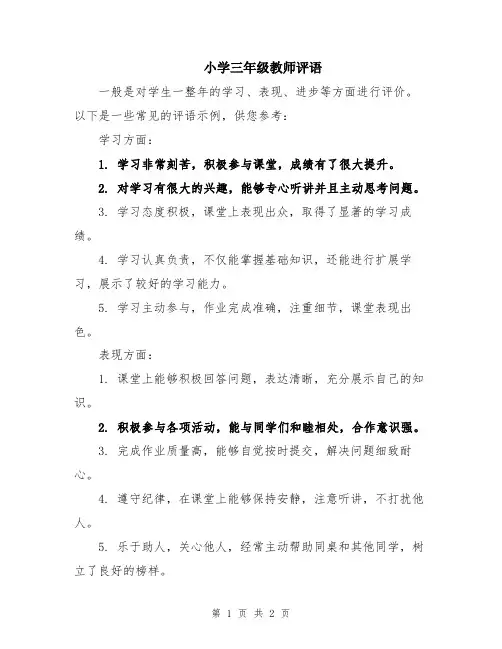 小学三年级教师评语

一般是对学生一整年的学习、表现、进步等方面进行评价。以下是一些常见的评语示例，供您参考：

学习方面：

1. 学习非常刻苦，积极参与课堂，成绩有了很大提升。

2. 对学习有很大的兴趣，能够专心听讲并且主动思考问题。

3. 学习态度积极，课堂上表现出众，取得了显著的学习成绩。

4. 学习认真负责，不仅能掌握基础知识，还能进行扩展学习，展示了较好的学习能力。

5. 学习主动参与，作业完成准确，注重细节，课堂表现出色。

表现方面：

1. 课堂上能够积极回答问题，表达清晰，充分展示自己的知识。

2. 积极参与各项活动，能与同学们和睦相处，合作意识强。

3. 完成作业质量高，能够自觉按时提交，解决问题细致耐心。

4. 遵守纪律，在课堂上能够保持安静，注意听讲，不打扰他人。

5. 乐于助人，关心他人，经常主动帮助同桌和其他同学，树立了良好的榜样。

第 1 页 共 2 页